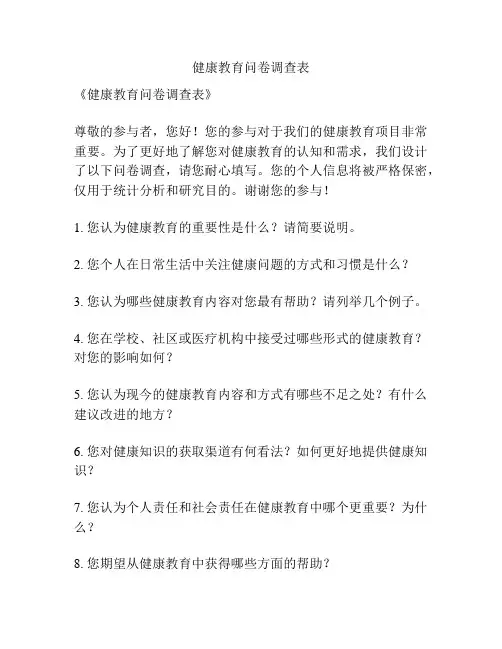 健康教育问卷调查表

《健康教育问卷调查表》

尊敬的参与者，您好！您的参与对于我们的健康教育项目非常重要。为了更好地了解您对健康教育的认知和需求，我们设计了以下问卷调查，请您耐心填写。您的个人信息将被严格保密，仅用于统计分析和研究目的。谢谢您的参与！

1. 您认为健康教育的重要性是什么？请简要说明。

2. 您个人在日常生活中关注健康问题的方式和习惯是什么？

3. 您认为哪些健康教育内容对您最有帮助？请列举几个例子。

4. 您在学校、社区或医疗机构中接受过哪些形式的健康教育？对您的影响如何？

5. 您认为现今的健康教育内容和方式有哪些不足之处？有什么建议改进的地方？

6. 您对健康知识的获取渠道有何看法？如何更好地提供健康知识？

7. 您认为个人责任和社会责任在健康教育中哪个更重要？为什么？

8. 您期望从健康教育中获得哪些方面的帮助？